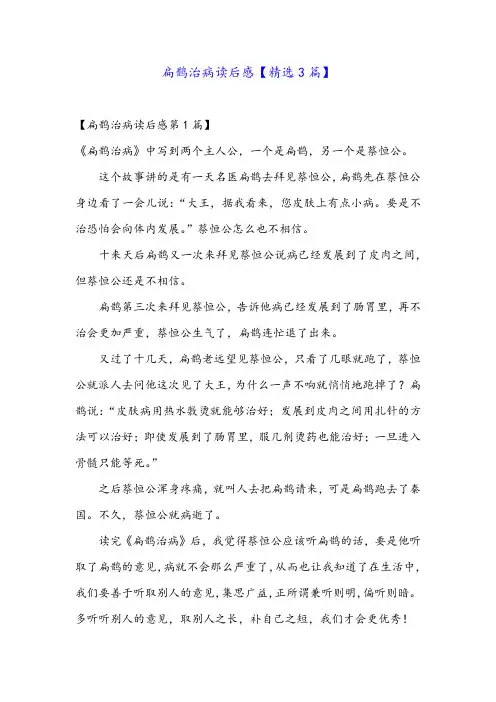 扁鹊治病读后感【精选3篇】

【扁鹊治病读后感第1篇】

《扁鹊治病》中写到两个主人公，一个是扁鹊，另一个是蔡恒公。

这个故事讲的是有一天名医扁鹊去拜见蔡恒公，扁鹊先在蔡恒公身边看了一会儿说：“大王，据我看来，您皮肤上有点小病。要是不治恐怕会向体内发展。”蔡恒公怎么也不相信。

十来天后扁鹊又一次来拜见蔡恒公说病已经发展到了皮肉之间，但蔡恒公还是不相信。

扁鹊第三次来拜见蔡恒公，告诉他病已经发展到了肠胃里，再不治会更加严重，蔡恒公生气了，扁鹊连忙退了出来。

又过了十几天，扁鹊老远望见蔡恒公，只看了几眼就跑了，蔡恒公就派人去问他这次见了大王，为什么一声不响就悄悄地跑掉了？扁鹊说：“皮肤病用热水敷烫就能够治好；发展到皮肉之间用扎针的方法可以治好；即使发展到了肠胃里，服几剂烫药也能治好；一旦进入骨髓只能等死。”

之后蔡恒公浑身疼痛，就叫人去把扁鹊请来，可是扁鹊跑去了秦国。不久，蔡恒公就病逝了。

读完《扁鹊治病》后，我觉得蔡恒公应该听扁鹊的话，要是他听取了扁鹊的意见，病就不会那么严重了，从而也让我知道了在生活中，我们要善于听取别人的意见，集思广益，正所谓兼听则明，偏听则暗。多听听别人的意见，取别人之长，补自己之短，我们才会更优秀！